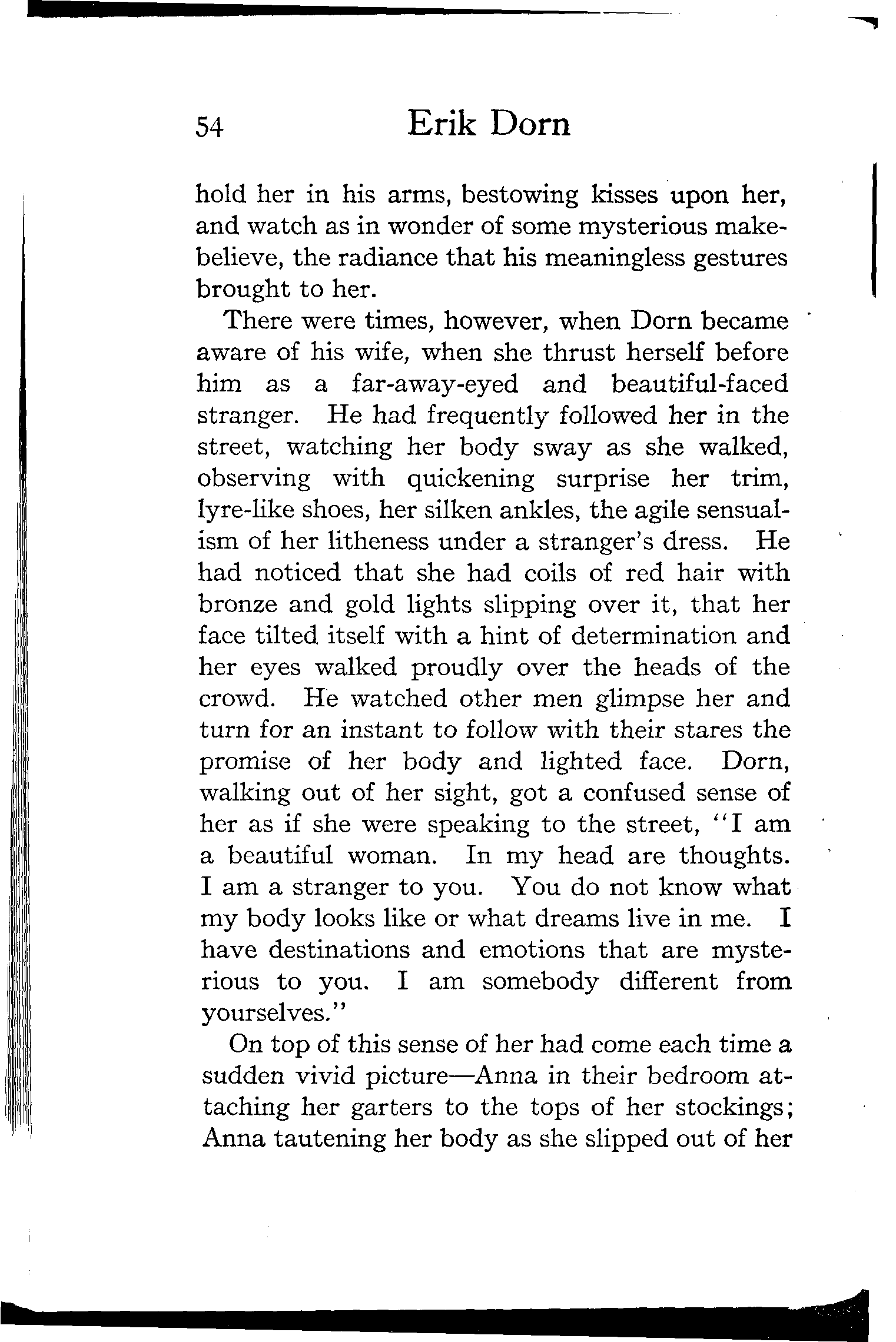 54 Erik Dorn

hold her in his arms, bestowing kisses upon her, and watch as in wonder of some mysterious make-believe, the radiance that his meaningless gestures brought to her.

There were times, however, when Dorn became aware of his wife, when she thrust herself before him as a far-away-eyed and beautiful-faced stranger. He had frequently followed her in the street, watching her body sway as she walked, observing with quickening surprise her trim, lyre-like shoes, her silken ankles, the agile sensualism of her litheness under a stranger's dress. He had noticed that she had coils of red hair with bronze and gold lights slipping over it, that her face tilted itself with a hint of determination and her eyes walked proudly over the heads of the crowd. He watched other men glimpse her and turn for an instant to follow with their stares the promise of her body and lighted face. Dorn, walking out of her sight, got a confused sense of her as if she were speaking to the street, "I am a beautiful woman. In my head are thoughts. I am a stranger to you. You do not know what my body looks like or what dreams live in me. I have destinations and emotions that are mysterious to you. I am somebody different from yourselves."

On top of this sense of her had come each time a sudden vivid picture—Anna in their bedroom attaching her garters to the tops of her stockings; Anna tautening her body as she slipped out of her